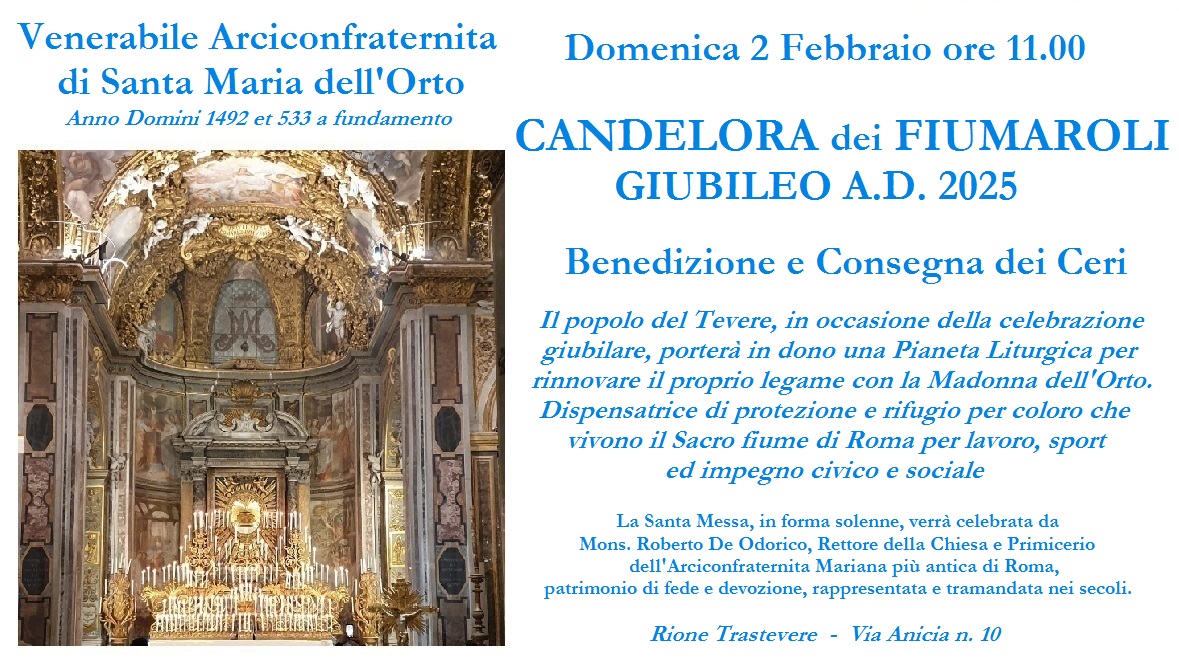 Venerabile Arciconfraternita
di Santa Maria dell'Orto
Anno Domini 1492 et 533 a fundamento

Domenica 2 Febbraio ore 11.00

CANDELORA dei FIUMAROLI
GIUBILEO A.D. 2025

Benedizione e Consegna dei Ceri

Il popolo del Tevere, in occasione della celebrazione giubilare, porterà in dono una Pianeta Liturgica per rinnovare il proprio legame con la Madonna dell'Orto. Dispensatrice di protezione e rifugio per coloro che vivono il Sacro fiume di Roma per lavoro, sport ed impegno civico e sociale

La Santa Messa, in forma solenne, verrà celebrata da Mons. Roberto De Odorico, Rettore della Chiesa e Primicerio dell'Arciconfraternita Mariana più antica di Roma, patrimonio di fede e devozione, rappresentata e tramandata nei secoli.

Rione Trastevere - Via Anicia n. 10